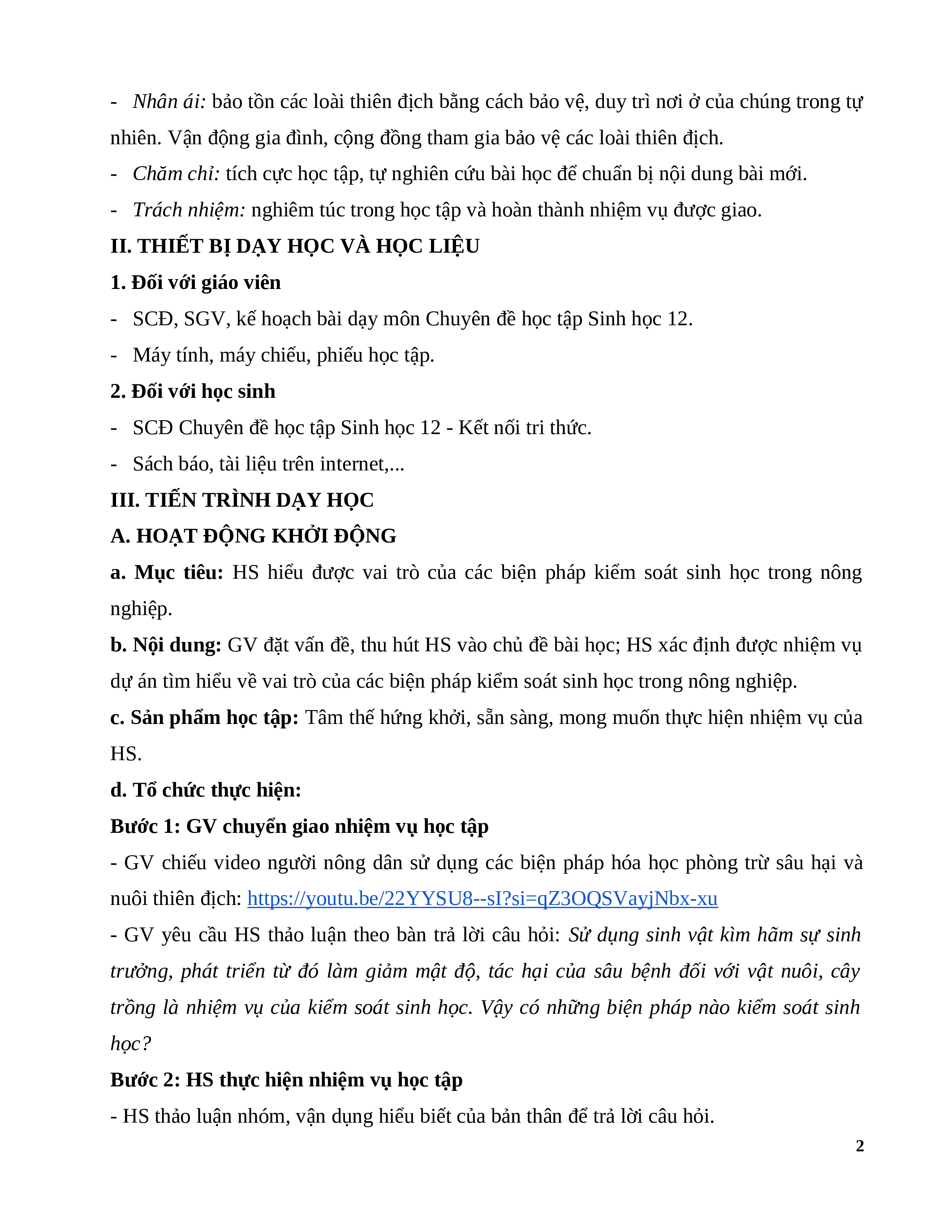 - Nhân ái: bảo tồn các loài thiên địch bằng cách bảo vệ, duy trì nơi ở của chúng trong tự nhiên. Vận động gia đình, cộng đồng tham gia bảo vệ các loài thiên địch.

- Chăm chỉ: tích cực học tập, tự nghiên cứu bài học để chuẩn bị nội dung bài mới.

- Trách nhiệm: nghiêm túc trong học tập và hoàn thành nhiệm vụ được giao.

II. THIẾT BỊ DẠY HỌC VÀ HỌC LIỆU

1. Đối với giáo viên

- SCĐ, SGV, kế hoạch bài dạy môn Chuyên đề học tập Sinh học 12.

- Máy tính, máy chiếu, phiếu học tập.

2. Đối với học sinh

- SCĐ Chuyên đề học tập Sinh học 12 - Kết nối tri thức.

- Sách báo, tài liệu trên internet,...

III. TIẾN TRÌNH DẠY HỌC

A. HOẠT ĐỘNG KHỞI ĐỘNG

a. Mục tiêu: HS hiểu được vai trò của các biện pháp kiểm soát sinh học trong nông nghiệp.

b. Nội dung: GV đặt vấn đề, thu hút HS vào chủ đề bài học; HS xác định được nhiệm vụ dự án tìm hiểu về vai trò của các biện pháp kiểm soát sinh học trong nông nghiệp.

c. Sản phẩm học tập: Tâm thế hứng khởi, sẵn sàng, mong muốn thực hiện nhiệm vụ của HS.

d. Tổ chức thực hiện:

Bước 1: GV chuyển giao nhiệm vụ học tập

- GV chiếu video người nông dân sử dụng các biện pháp hóa học phòng trừ sâu hại và nuôi thiên địch: https://youtu.be/22YYSU8--sI?si=qZ3OQSVayjNbx-xu

- GV yêu cầu HS thảo luận theo bàn trả lời câu hỏi: Sử dụng sinh vật kìm hãm sự sinh trưởng, phát triển từ đó làm giảm mật độ, tác hại của sâu bệnh đối với vật nuôi, cây trồng là nhiệm vụ của kiểm soát sinh học. Vậy có những biện pháp nào kiểm soát sinh học?

Bước 2: HS thực hiện nhiệm vụ học tập

- HS thảo luận nhóm, vận dụng hiểu biết của bản thân để trả lời câu hỏi.

2